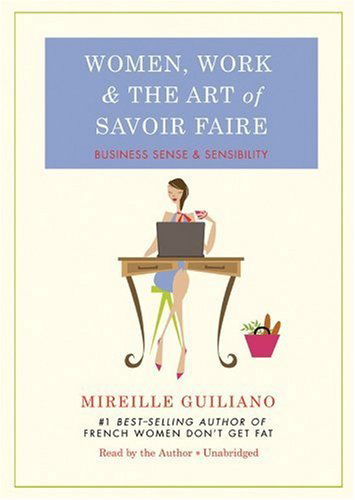 WOMEN, WORK & THE ART of SAVOIR FAIRE

BUSINESS SENSE & SENSIBILITY

MIREILLE GUILIANO

#1 BEST-SELLING AUTHOR OF FRENCH WOMEN DON'T GET FAT

Read by the Author • Unabridged